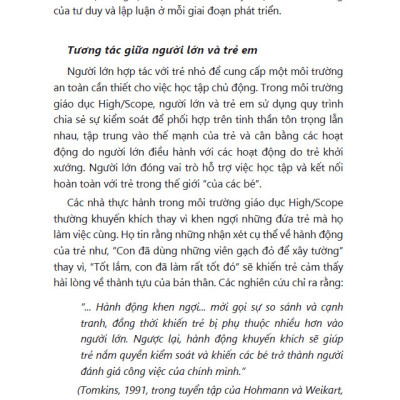 của tư duy và lập luận ở mỗi giai đoạn phát triển.

Tương tác giữa người lớn và trẻ em

Người lớn hợp tác với trẻ nhỏ để cung cấp một môi trường an toàn cần thiết cho việc học tập chủ động. Trong môi trường giáo dục High/Scope, người lớn và trẻ em sử dụng quy trình chia sẻ sự kiểm soát để phối hợp trên tinh thần tôn trọng lẫn nhau, tập trung vào thế mạnh của trẻ và cân bằng các hoạt động do người lớn điều hành với các hoạt động do trẻ khởi xướng. Người lớn đóng vai trò hỗ trợ việc học tập và kết nối hoàn toàn với trẻ trong thế giới "của các bé".

Các nhà thực hành trong môi trường giáo dục High/Scope thường khuyến khích thay vì khen ngợi những đứa trẻ mà họ làm việc cùng. Họ tin rằng những nhận xét cụ thể về hành động của trẻ như, "Con đã dùng những viên gạch đỏ để xây tường" thay vì, "Tốt lắm, con đã làm rất tốt đó" sẽ khiến trẻ cảm thấy hài lòng về thành tựu của bản thân. Các nghiên cứu chỉ ra rằng:

"... Hành động khen ngợi... mời gọi sự so sánh và cạnh tranh, đồng thời khiến trẻ bị phụ thuộc nhiều hơn vào người lớn. Ngược lại, hành động khuyến khích sẽ giúp trẻ nắm quyền kiểm soát và khiến các bé trở thành người đánh giá công việc của chính mình."

(Tomkins, 1991, trong tuyển tập của Hohmann và Weikart,